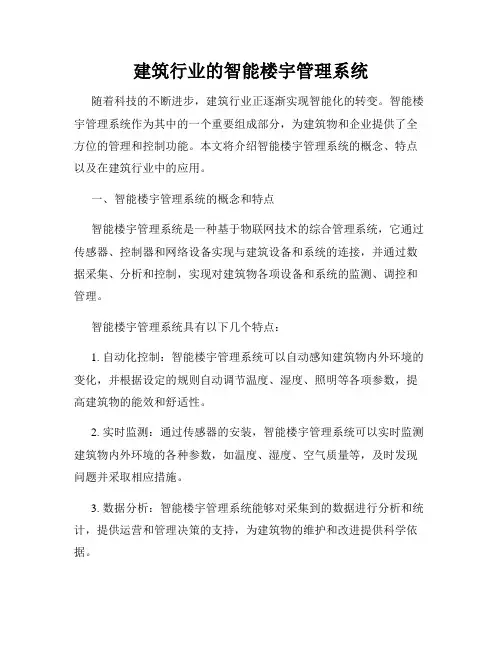 建筑行业的智能楼宇管理系统

随着科技的不断进步，建筑行业正逐渐实现智能化的转变。智能楼宇管理系统作为其中的一个重要组成部分，为建筑物和企业提供了全方位的管理和控制功能。本文将介绍智能楼宇管理系统的概念、特点以及在建筑行业中的应用。

一、智能楼宇管理系统的概念和特点

智能楼宇管理系统是一种基于物联网技术的综合管理系统，它通过传感器、控制器和网络设备实现与建筑设备和系统的连接，并通过数据采集、分析和控制，实现对建筑物各项设备和系统的监测、调控和管理。

智能楼宇管理系统具有以下几个特点：

1. 自动化控制：智能楼宇管理系统可以自动感知建筑物内外环境的变化，并根据设定的规则自动调节温度、湿度、照明等各项参数，提高建筑物的能效和舒适性。

2. 实时监测：通过传感器的安装，智能楼宇管理系统可以实时监测建筑物内外环境的各种参数，如温度、湿度、空气质量等，及时发现问题并采取相应措施。

3. 数据分析：智能楼宇管理系统能够对采集到的数据进行分析和统计，提供运营和管理决策的支持，为建筑物的维护和改进提供科学依据。